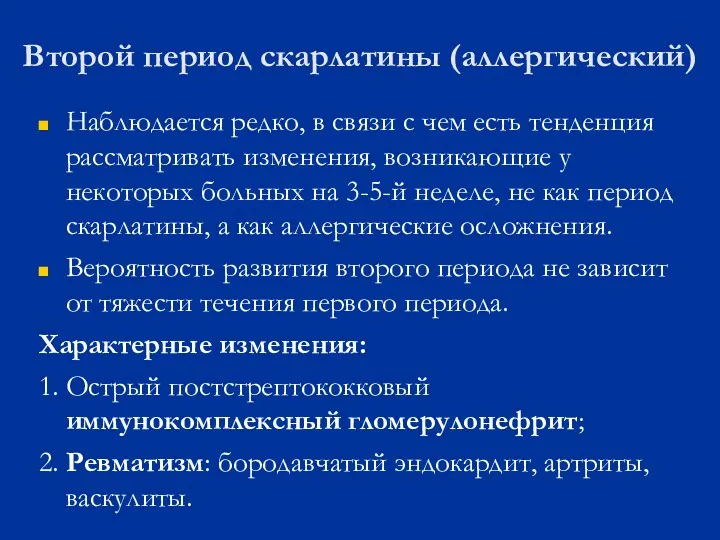 Второй период скарлатины (аллергический)

Наблюдается редко, в связи с чем есть тенденция рассматривать изменения, возникающие у некоторых больных на 3-5-й неделе, не как период скарлатины, а как аллергические осложнения.

Вероятность развития второго периода не зависит от тяжести течения первого периода.

Характерные изменения:

1. Острый постстрептококковый иммунокомплексный гломерулонефрит;

2. Ревматизм: бородавчатый эндокардит, артриты, васкулиты.